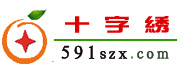 十字绣

591szx.com